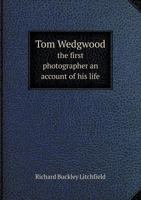 Tom Wedgwood
the first photographer an account of his life

Richard Buckley Litchfield